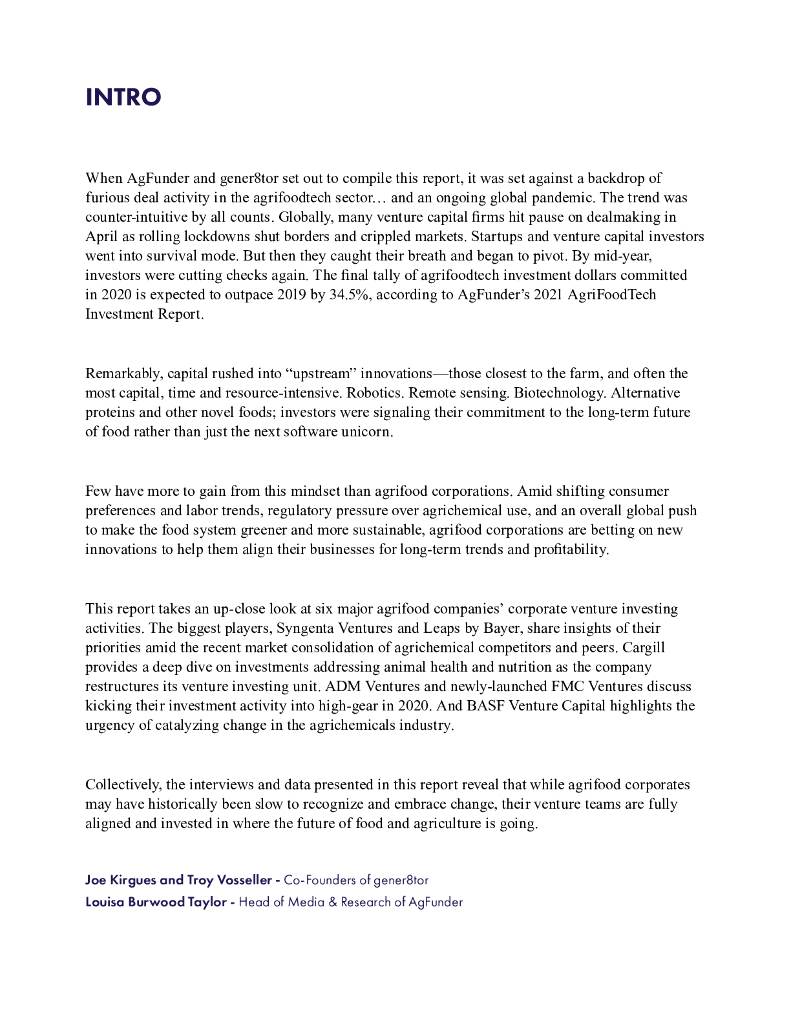 INTRO

When AgFunder and gener8tor set out to compile this report, it was set against a backdrop of furious deal activity in the agrifoodtech sector… and an ongoing global pandemic. The trend was counter-intuitive by all counts. Globally, many venture capital firms hit pause on dealmaking in April as rolling lockdowns shut borders and crippled markets. Startups and venture capital investors went into survival mode. But then they caught their breath and began to pivot. By mid-year, investors were cutting checks again. The final tally of agrifoodtech investment dollars committed in 2020 is expected to outpace 2019 by 34.5%, according to AgFunder's 2021 AgriFoodTech Investment Report.

Remarkably, capital rushed into "upstream" innovations—those closest to the farm, and often the most capital, time and resource-intensive. Robotics. Remote sensing. Biotechnology. Alternative proteins and other novel foods; investors were signaling their commitment to the long-term future of food rather than just the next software unicorn.

Few have more to gain from this mindset than agrifood corporations. Amid shifting consumer preferences and labor trends, regulatory pressure over agrichemical use, and an overall global push to make the food system greener and more sustainable, agrifood corporations are betting on new innovations to help them align their businesses for long-term trends and profitability.

This report takes an up-close look at six major agrifood companies' corporate venture investing activities. The biggest players, Syngenta Ventures and Leaps by Bayer, share insights of their priorities amid the recent market consolidation of agrichemical competitors and peers. Cargill provides a deep dive on investments addressing animal health and nutrition as the company restructures its venture investing unit. ADM Ventures and newly-launched FMC Ventures discuss kicking their investment activity into high-gear in 2020. And BASF Venture Capital highlights the urgency of catalyzing change in the agrichemicals industry.

Collectively, the interviews and data presented in this report reveal that while agrifood corporates may have historically been slow to recognize and embrace change, their venture teams are fully aligned and invested in where the future of food and agriculture is going.

Joe Kirgues and Troy Vosseller - Co-Founders of gener8tor
Louisa Burwood Taylor - Head of Media & Research of AgFunder